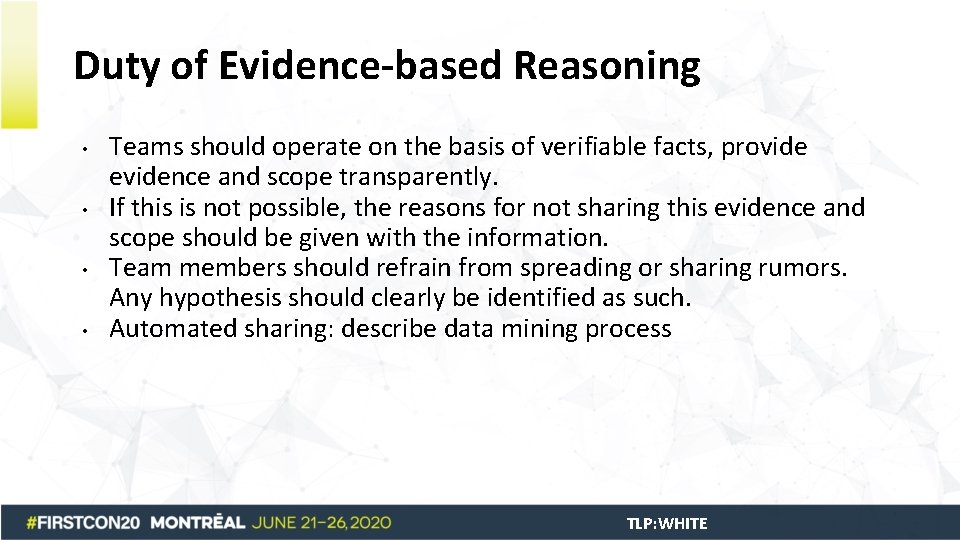 Duty of Evidence-based Reasoning

• Teams should operate on the basis of verifiable facts, provide evidence and scope transparently.
• If this is not possible, the reasons for not sharing this evidence and scope should be given with the information.
• Team members should refrain from spreading or sharing rumors. Any hypothesis should clearly be identified as such.
• Automated sharing: describe data mining process

#FIRSTCON20 MONTRÉAL JUNE 21–26, 2020

TLP:WHITE